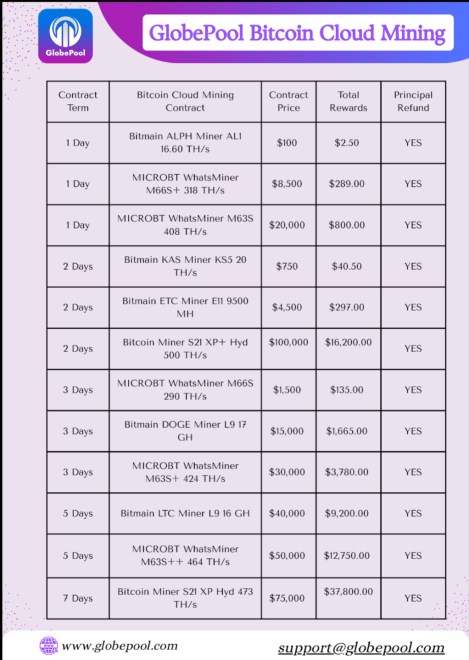 GlobePool

GlobePool Bitcoin Cloud Mining

| Contract Term | Bitcoin Cloud Mining Contract | Contract Price | Total Rewards | Principal Refund |
|---|---|---|---|---|
| 1 Day | Bitmain ALPH Miner AL1 16.60 TH/s | \$100 | \$2.50 | YES |
| 1 Day | MICROBT WhatsMiner M66S+ 318 TH/s | \$8,500 | \$289.00 | YES |
| 1 Day | MICROBT WhatsMiner M63S 408 TH/s | \$20,000 | \$800.00 | YES |
| 2 Days | Bitmain KAS Miner KS5 20 TH/s | \$750 | \$40.50 | YES |
| 2 Days | Bitmain ETC Miner E11 9500 MH | \$4,500 | \$297.00 | YES |
| 2 Days | Bitcoin Miner S21 XP+ Hyd 500 TH/s | \$100,000 | \$16,200.00 | YES |
| 3 Days | MICROBT WhatsMiner M66S 290 TH/s | \$1,500 | \$135.00 | YES |
| 3 Days | Bitmain DOGE Miner L9 17 GH | \$15,000 | \$1,665.00 | YES |
| 3 Days | MICROBT WhatsMiner M63S+ 424 TH/s | \$30,000 | \$3,780.00 | YES |
| 5 Days | Bitmain LTC Miner L9 16 GH | \$40,000 | \$9,200.00 | YES |
| 5 Days | MICROBT WhatsMiner M63S++ 464 TH/s | \$50,000 | \$12,750.00 | YES |
| 7 Days | Bitcoin Miner S21 XP Hyd 473 TH/s | \$75,000 | \$37,800.00 | YES |

www.globepool.com

support@globepool.com